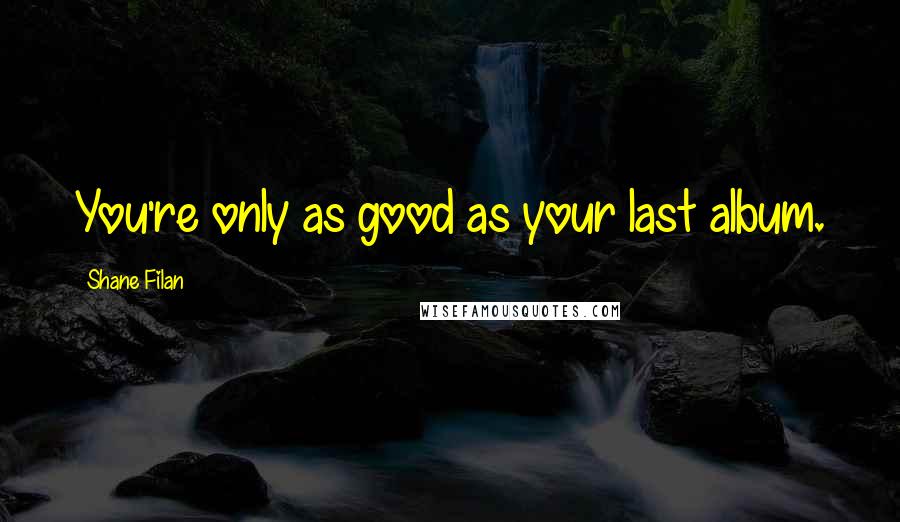 You're only as good as your last album.

Shane Filan

WISEFAMOUSQUOTES.COM